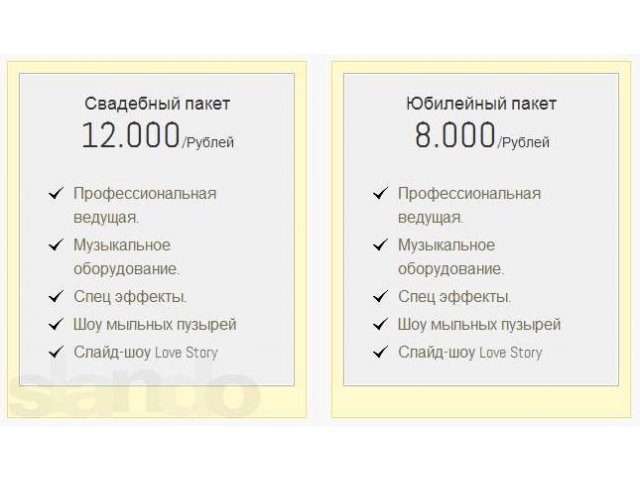 Свадебный пакет
12.000/Рублей

✓ Профессиональная ведущая.
✓ Музыкальное оборудование.
✓ Спец эффекты.
✓ Шоу мыльных пузырей
✓ Слайд-шоу Love Story

Юбилейный пакет
8.000/Рублей

✓ Профессиональная ведущая.
✓ Музыкальное оборудование.
✓ Спец эффекты.
✓ Шоу мыльных пузырей
✓ Слайд-шоу Love Story

slando